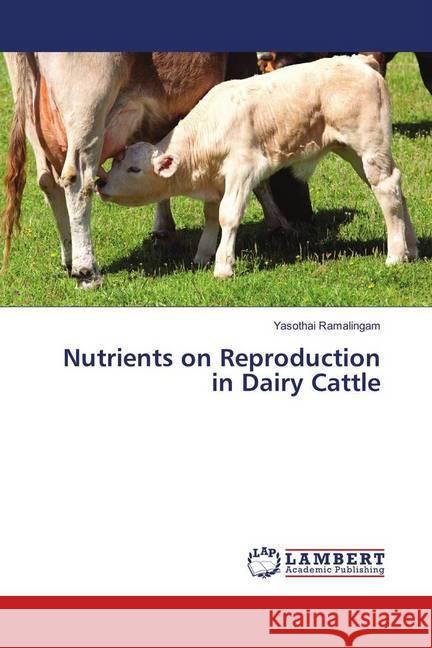 Yasothai Ramalingam

Nutrients on Reproduction in Dairy Cattle

LAP LAMBERT Academic Publishing

Kraina Książek